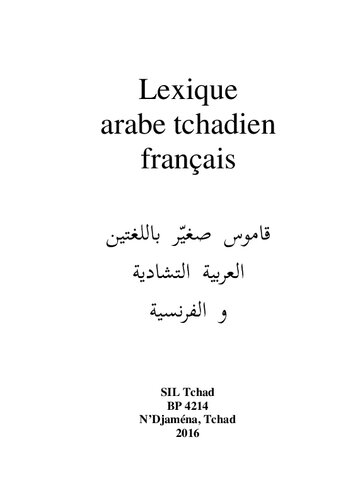 Lexique
arabe tchadien
français

قاموس صغيّر باللغتين
العربية التشادية
و الفرنسية

SIL Tchad
BP 4214
N'Djaména, Tchad
2016